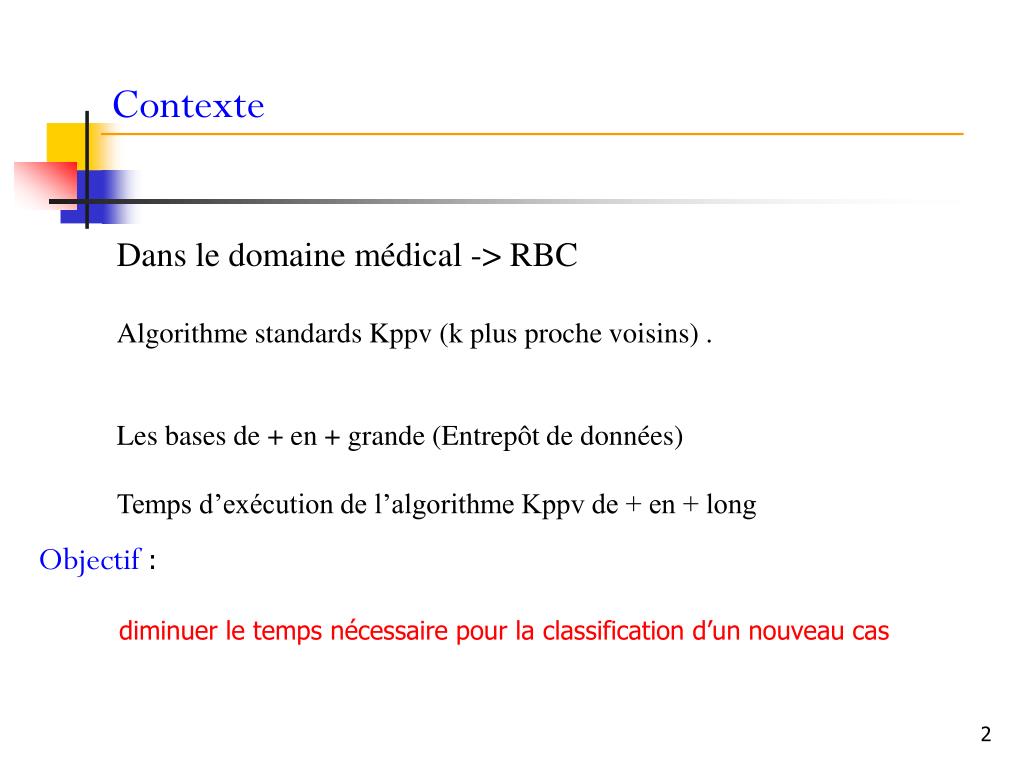 Contexte

Dans le domaine médical -> RBC

Algorithme standards Kppv (k plus proche voisins) .

Les bases de + en + grande (Entrepôt de données)

Temps d’exécution de l’algorithme Kppv de + en + long

Objectif :

diminuer le temps nécessaire pour la classification d’un nouveau cas

2